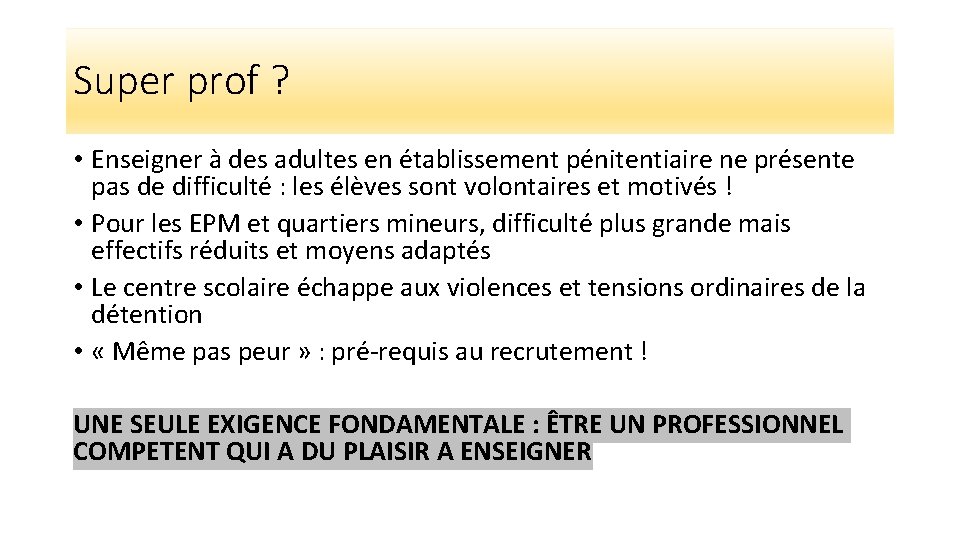 Super prof ?

• Enseigner à des adultes en établissement pénitentiaire ne présente pas de difficulté : les élèves sont volontaires et motivés !
• Pour les EPM et quartiers mineurs, difficulté plus grande mais effectifs réduits et moyens adaptés
• Le centre scolaire échappe aux violences et tensions ordinaires de la détention
• « Même pas peur » : pré-requis au recrutement !

UNE SEULE EXIGENCE FONDAMENTALE : ÊTRE UN PROFESSIONNEL COMPETENT QUI A DU PLAISIR A ENSEIGNER